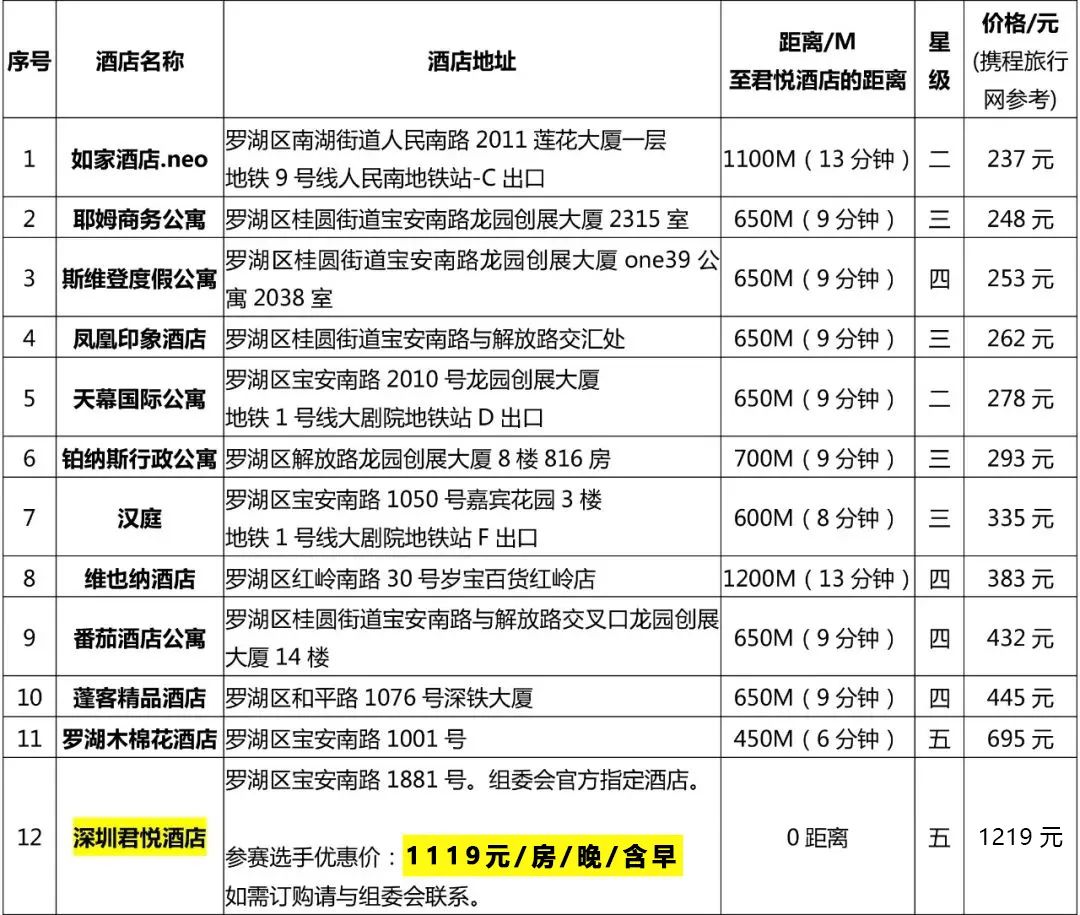 | 序号 | 酒店名称 | 酒店地址 | 距离/M 至君悦酒店的距离 | 星级 | 价格/元 (携程旅行网参考) |
|---|---|---|---|---|---|
| 1 | 如家酒店.neo | 罗湖区南湖街道人民南路 2011 莲花大厦一层 地铁 9 号线人民南地铁站-C 出口 | 1100M（13 分钟） | 二 | 237 元 |
| 2 | 耶姆商务公寓 | 罗湖区桂圆街道宝安南路龙园创展大厦 2315 室 | 650M（9 分钟） | 三 | 248 元 |
| 3 | 斯维登度假公寓 | 罗湖区桂圆街道宝安南路龙园创展大厦 one39 公寓 2038 室 | 650M（9 分钟） | 四 | 253 元 |
| 4 | 凤凰印象酒店 | 罗湖区桂圆街道宝安南路与解放路交汇处 | 650M（9 分钟） | 三 | 262 元 |
| 5 | 天幕国际公寓 | 罗湖区宝安南路 2010 号龙园创展大厦 地铁 1 号线大剧院地铁站 D 出口 | 650M（9 分钟） | 二 | 278 元 |
| 6 | 铂纳斯行政公寓 | 罗湖区解放路龙园创展大厦 8 楼 816 房 | 700M（9 分钟） | 三 | 293 元 |
| 7 | 汉庭 | 罗湖区宝安南路 1050 号嘉宾花园 3 楼 地铁 1 号线大剧院地铁站 F 出口 | 600M（8 分钟） | 三 | 335 元 |
| 8 | 维也纳酒店 | 罗湖区红岭南路 30 号岁宝百货红岭店 | 1200M（13 分钟） | 四 | 383 元 |
| 9 | 番茄酒店公寓 | 罗湖区桂圆街道宝安南路与解放路交叉口龙园创展大厦 14 楼 | 650M（9 分钟） | 四 | 432 元 |
| 10 | 蓬客精品酒店 | 罗湖区和平路 1076 号深铁大厦 | 650M（9 分钟） | 四 | 445 元 |
| 11 | 罗湖木棉花酒店 | 罗湖区宝安南路 1001 号 | 450M（6 分钟） | 五 | 695 元 |
| 12 | 深圳君悦酒店 | 罗湖区宝安南路 1881 号。组委会官方指定酒店。 参赛选手优惠价：1119元/房/晚/含早 如需订购请与组委会联系。 | 0 距离 | 五 | 1219 元 |